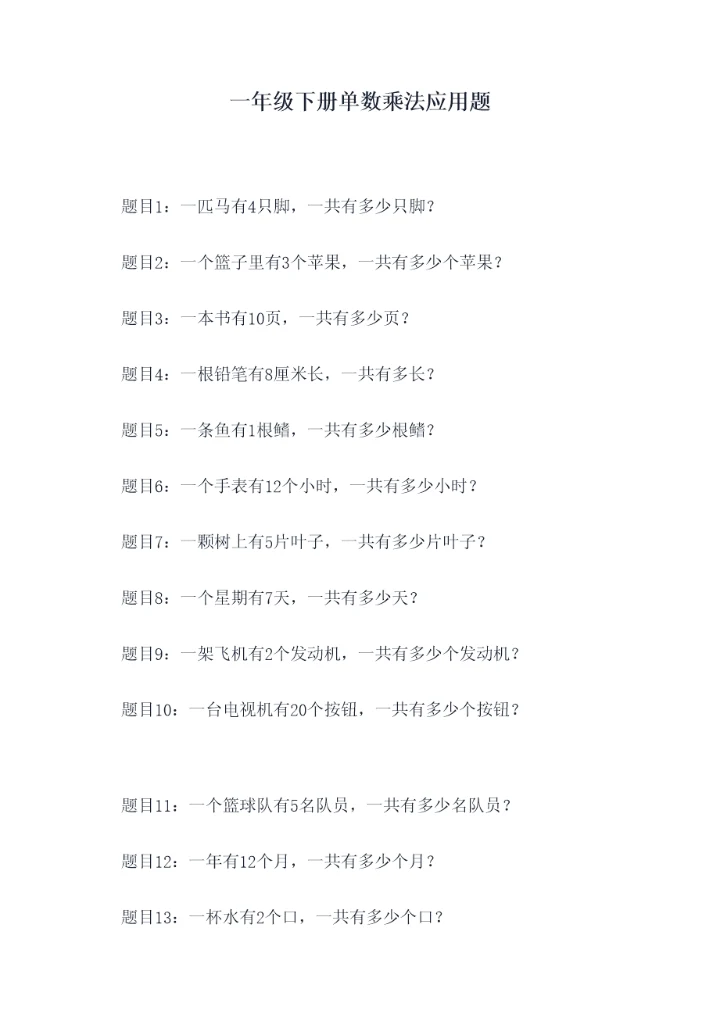 一年级下册单数乘法应用题

题目1：一匹马有4只脚，一共有多少只脚？

题目2：一个篮子里有3个苹果，一共有多少个苹果？

题目3：一本书有10页，一共有多少页？

题目4：一根铅笔有8厘米长，一共有多长？

题目5：一条鱼有1根鳍，一共有多少根鳍？

题目6：一个手表有12个小时，一共有多少小时？

题目7：一颗树上有5片叶子，一共有多少片叶子？

题目8：一个星期有7天，一共有多少天？

题目9：一架飞机有2个发动机，一共有多少个发动机？

题目10：一台电视机有20个按钮，一共有多少个按钮？

题目11：一个篮球队有5名队员，一共有多少名队员？

题目12：一年有12个月，一共有多少个月？

题目13：一杯水有2个口，一共有多少个口？